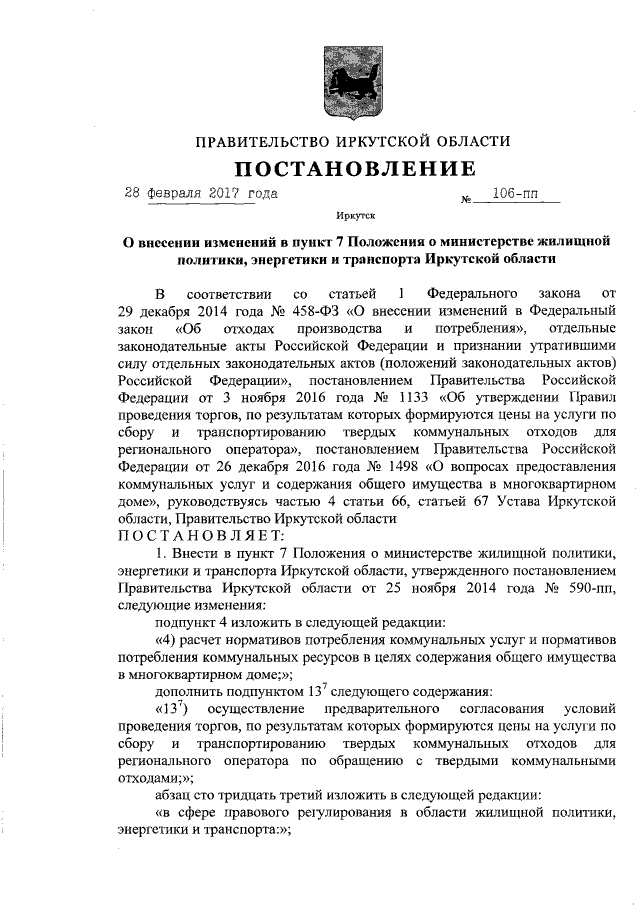 ПРАВИТЕЛЬСТВО ИРКУТСКОЙ ОБЛАСТИ

ПОСТАНОВЛЕНИЕ

28 февраля 2017 года № 106-пп

Иркутск

О внесении изменений в пункт 7 Положения о министерстве жилищной политики, энергетики и транспорта Иркутской области

В соответствии со статьей 1 Федерального закона от 29 декабря 2014 года № 458-ФЗ «О внесении изменений в Федеральный закон «Об отходах производства и потребления», отдельные законодательные акты Российской Федерации и признании утратившими силу отдельных законодательных актов (положений законодательных актов) Российской Федерации», постановлением Правительства Российской Федерации от 3 ноября 2016 года № 1133 «Об утверждении Правил проведения торгов, по результатам которых формируются цены на услуги по сбору и транспортированию твердых коммунальных отходов для регионального оператора», постановлением Правительства Российской Федерации от 26 декабря 2016 года № 1498 «О вопросах предоставления коммунальных услуг и содержания общего имущества в многоквартирном доме», руководствуясь частью 4 статьи 66, статьей 67 Устава Иркутской области, Правительство Иркутской области

ПОСТАНОВЛЯЕТ:

1. Внести в пункт 7 Положения о министерстве жилищной политики, энергетики и транспорта Иркутской области, утвержденного постановлением Правительства Иркутской области от 25 ноября 2014 года № 590-пп, следующие изменения:

подпункт 4 изложить в следующей редакции:

«4) расчет нормативов потребления коммунальных услуг и нормативов потребления коммунальных ресурсов в целях содержания общего имущества в многоквартирном доме;»;

дополнить подпунктом $13^7$ следующего содержания:

«$13^7$) осуществление предварительного согласования условий проведения торгов, по результатам которых формируются цены на услуги по сбору и транспортированию твердых коммунальных отходов для регионального оператора по обращению с твердыми коммунальными отходами;»;

абзац сто тридцать третий изложить в следующей редакции:

«в сфере правового регулирования в области жилищной политики, энергетики и транспорта:»;